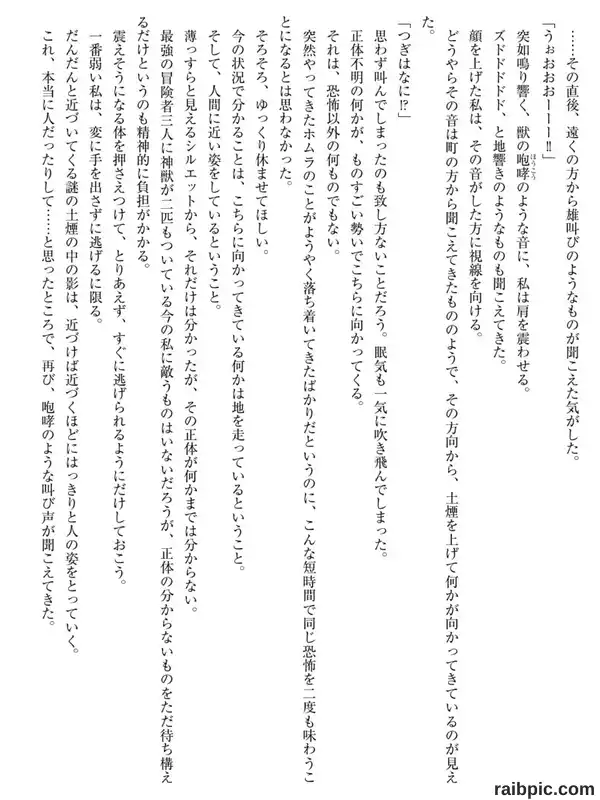 ……その直後、遠くの方から雄叫びのようなものが聞こえた気がした。

「うぉおおおーーー!!」

突如鳴り響く、獣の咆哮のような音に、私は肩を震わせる。

ズドドドドド、と地響きのようなものも聞こえてきた。

顔を上げた私は、その音がした方に視線を向ける。

どうやらその音は町の方から聞こえてきたもののようで、その方向から、土煙を上げて何かが向かってきているのが見えた。

「つぎはなに⁉」

思わず叫んでしまったのも致し方ないことだろう。眠気も一気に吹き飛んでしまった。

正体不明の何かが、ものすごい勢いでこちらに向かってくる。

それは、恐怖以外の何ものでもない。

突然やってきたホムラのことがようやく落ち着いてきたばかりだというのに、こんな短時間で同じ恐怖を二度も味わうことになるとは思わなかった。

そろそろ、ゆっくり休ませてほしい。

今の状況で分かることは、こちらに向かってきている何かは地を走っているということ。

そして、人間に近い姿をしているということ。

薄っすらと見えるシルエットから、それだけは分かったが、その正体が何かまでは分からない。

最強の冒険者三人に神獣が二匹もついている今の私に敵うものはいないだろうが、正体の分からないものをただ待ち構えるだけというのも精神的に負担がかかる。

震えそうになる体を押さえつけて、とりあえず、すぐに逃げられるようにだけしておこう。

一番弱い私は、変に手を出さずに逃げるに限る。

だんだんと近づいてくる謎の土煙の中の影は、近づけば近づくほどにはっきりと人の姿をとっていく。

これ、本当に人だったりして……と思ったところで、再び、咆哮のような叫び声が聞こえてきた。

raibpic.com